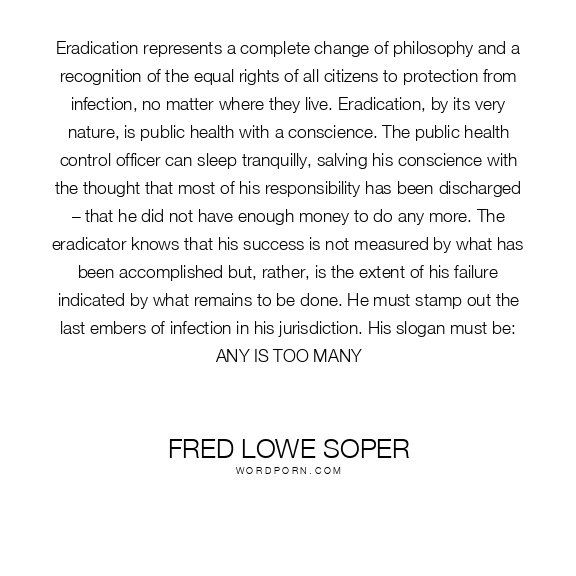 Eradication represents a complete change of philosophy and a recognition of the equal rights of all citizens to protection from infection, no matter where they live. Eradication, by its very nature, is public health with a conscience. The public health control officer can sleep tranquilly, salving his conscience with the thought that most of his responsibility has been discharged – that he did not have enough money to do any more. The eradicator knows that his success is not measured by what has been accomplished but, rather, is the extent of his failure indicated by what remains to be done. He must stamp out the last embers of infection in his jurisdiction. His slogan must be: ANY IS TOO MANY

FRED LOWE SOPER
WORDPORN.COM